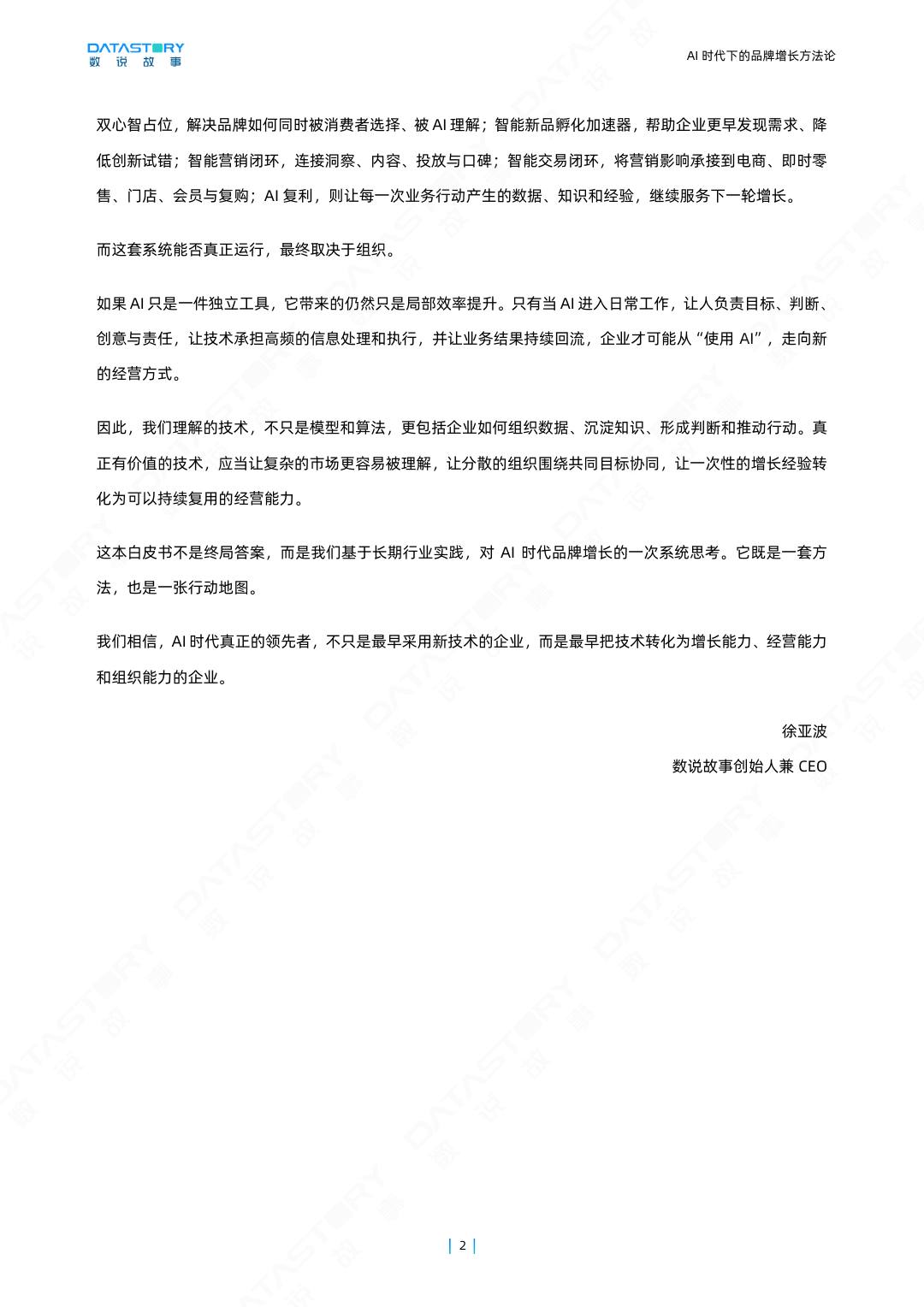 DATASTORY
数说故事

AI时代下的品牌增长方法论

双心智占位，解决品牌如何同时被消费者选择、被AI理解；智能新品孵化加速器，帮助企业更早发现需求、降低创新试错；智能营销闭环，连接洞察、内容、投放与口碑；智能交易闭环，将营销影响承接到电商、即时零售、门店、会员与复购；AI复利，则让每一次业务行动产生的数据、知识和经验，继续服务下一轮增长。

而这套系统能否真正运行，最终取决于组织。

如果AI只是一件独立工具，它带来的仍然只是局部效率提升。只有当AI进入日常工作，让人负责目标、判断、创意与责任，让技术承担高频的信息处理和执行，并让业务结果持续回流，企业才可能从“使用AI”，走向新的经营方式。

因此，我们理解的技术，不只是模型和算法，更包括企业如何组织数据、沉淀知识、形成判断和推动行动。真正有价值的技术，应当让复杂的市场更容易被理解，让分散的组织围绕共同目标协同，让一次性的增长经验转化为可以持续复用的经营能力。

这本白皮书不是终局答案，而是我们基于长期行业实践，对AI时代品牌增长的一次系统思考。它既是一套方法，也是一张行动地图。

我们相信，AI时代真正的领先者，不只是最早采用新技术的企业，而是最早把技术转化为增长能力、经营能力和组织能力的企业。

徐亚波
数说故事创始人兼CEO

2

DATASTORY 数说故事